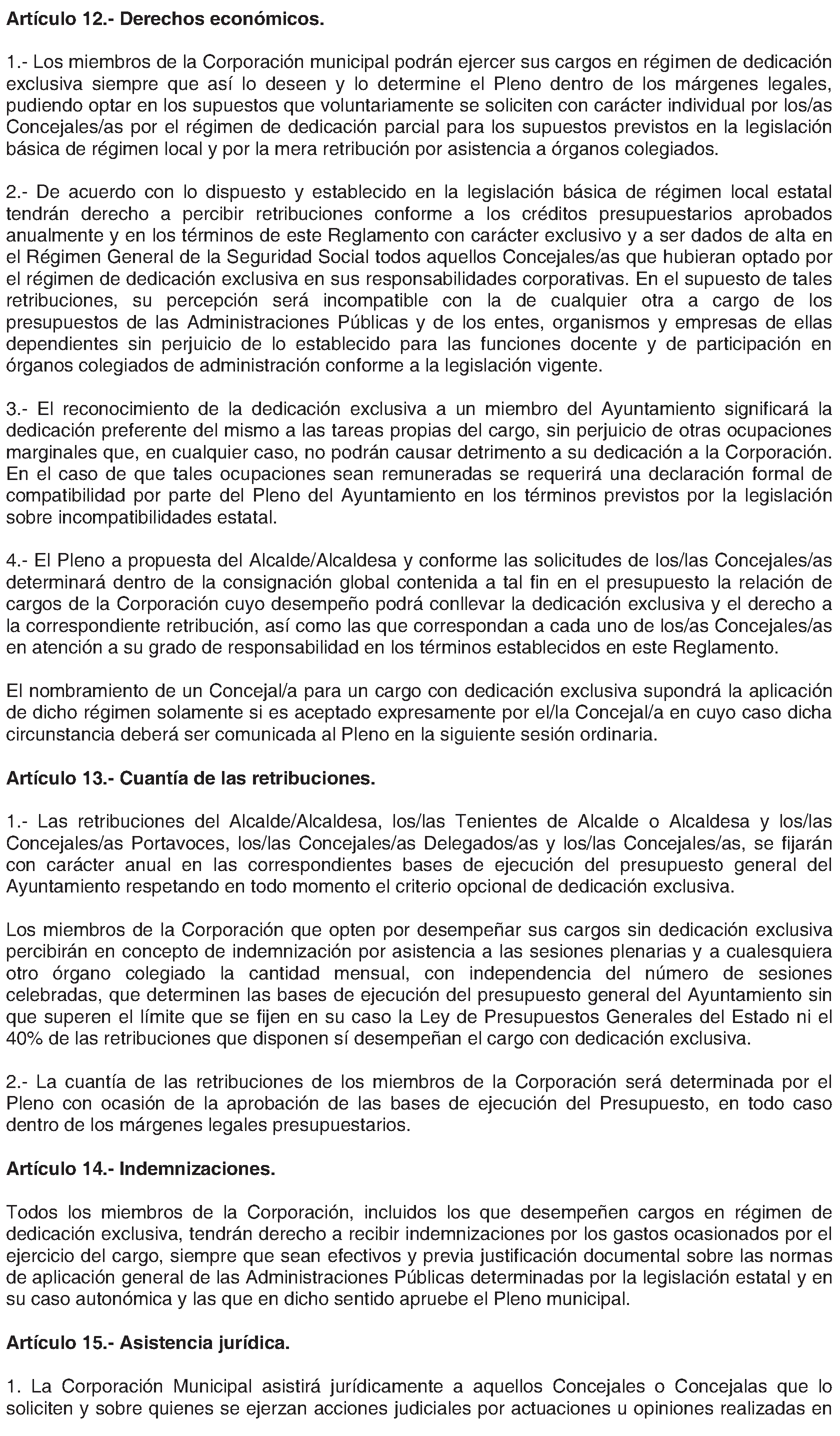 Artículo 12.- Derechos económicos.

1.- Los miembros de la Corporación municipal podrán ejercer sus cargos en régimen de dedicación exclusiva siempre que así lo deseen y lo determine el Pleno dentro de los márgenes legales, pudiendo optar en los supuestos que voluntariamente se soliciten con carácter individual por los/as Concejales/as por el régimen de dedicación parcial para los supuestos previstos en la legislación básica de régimen local y por la mera retribución por asistencia a órganos colegiados.

2.- De acuerdo con lo dispuesto y establecido en la legislación básica de régimen local estatal tendrán derecho a percibir retribuciones conforme a los créditos presupuestarios aprobados anualmente y en los términos de este Reglamento con carácter exclusivo y a ser dados de alta en el Régimen General de la Seguridad Social todos aquellos Concejales/as que hubieran optado por el régimen de dedicación exclusiva en sus responsabilidades corporativas. En el supuesto de tales retribuciones, su percepción será incompatible con la de cualquier otra a cargo de los presupuestos de las Administraciones Públicas y de los entes, organismos y empresas de ellas dependientes sin perjuicio de lo establecido para las funciones docente y de participación en órganos colegiados de administración conforme a la legislación vigente.

3.- El reconocimiento de la dedicación exclusiva a un miembro del Ayuntamiento significará la dedicación preferente del mismo a las tareas propias del cargo, sin perjuicio de otras ocupaciones marginales que, en cualquier caso, no podrán causar detrimento a su dedicación a la Corporación. En el caso de que tales ocupaciones sean remuneradas se requerirá una declaración formal de compatibilidad por parte del Pleno del Ayuntamiento en los términos previstos por la legislación sobre incompatibilidades estatal.

4.- El Pleno a propuesta del Alcalde/Alcaldesa y conforme las solicitudes de los/las Concejales/as determinará dentro de la consignación global contenida a tal fin en el presupuesto la relación de cargos de la Corporación cuyo desempeño podrá conllevar la dedicación exclusiva y el derecho a la correspondiente retribución, así como las que correspondan a cada uno de los/as Concejales/as en atención a su grado de responsabilidad en los términos establecidos en este Reglamento.

El nombramiento de un Concejal/a para un cargo con dedicación exclusiva supondrá la aplicación de dicho régimen solamente si es aceptado expresamente por el/la Concejal/a en cuyo caso dicha circunstancia deberá ser comunicada al Pleno en la siguiente sesión ordinaria.

Artículo 13.- Cuantía de las retribuciones.

1.- Las retribuciones del Alcalde/Alcaldesa, los/las Tenientes de Alcalde o Alcaldesa y los/las Concejales/as Portavoces, los/las Concejales/as Delegados/as y los/las Concejales/as, se fijarán con carácter anual en las correspondientes bases de ejecución del presupuesto general del Ayuntamiento respetando en todo momento el criterio opcional de dedicación exclusiva.

Los miembros de la Corporación que opten por desempeñar sus cargos sin dedicación exclusiva percibirán en concepto de indemnización por asistencia a las sesiones plenarias y a cualesquiera otro órgano colegiado la cantidad mensual, con independencia del número de sesiones celebradas, que determinen las bases de ejecución del presupuesto general del Ayuntamiento sin que superen el límite que se fijen en su caso la Ley de Presupuestos Generales del Estado ni el 40% de las retribuciones que disponen sí desempeñan el cargo con dedicación exclusiva.

2.- La cuantía de las retribuciones de los miembros de la Corporación será determinada por el Pleno con ocasión de la aprobación de las bases de ejecución del Presupuesto, en todo caso dentro de los márgenes legales presupuestarios.

Artículo 14.- Indemnizaciones.

Todos los miembros de la Corporación, incluidos los que desempeñen cargos en régimen de dedicación exclusiva, tendrán derecho a recibir indemnizaciones por los gastos ocasionados por el ejercicio del cargo, siempre que sean efectivos y previa justificación documental sobre las normas de aplicación general de las Administraciones Públicas determinadas por la legislación estatal y en su caso autonómica y las que en dicho sentido apruebe el Pleno municipal.

Artículo 15.- Asistencia jurídica.

1. La Corporación Municipal asistirá jurídicamente a aquellos Concejales o Concejalas que lo soliciten y sobre quienes se ejerzan acciones judiciales por actuaciones u opiniones realizadas en